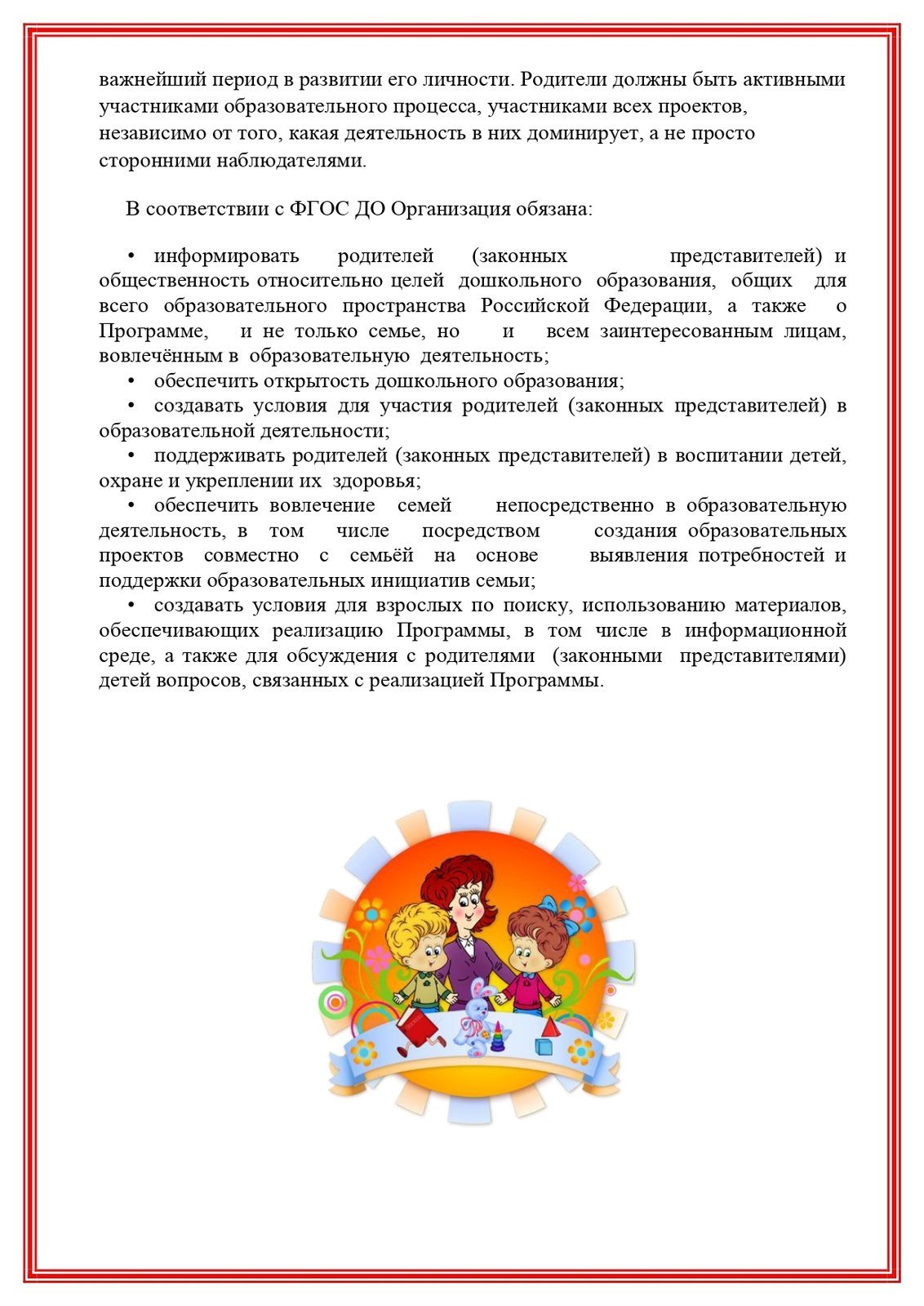 важнейший период в развитии его личности. Родители должны быть активными участниками образовательного процесса, участниками всех проектов, независимо от того, какая деятельность в них доминирует, а не просто сторонними наблюдателями.

В соответствии с ФГОС ДО Организация обязана:

• информировать родителей (законных представителей) и общественность относительно целей дошкольного образования, общих для всего образовательного пространства Российской Федерации, а также о Программе, и не только семье, но и всем заинтересованным лицам, вовлечённым в образовательную деятельность;
• обеспечить открытость дошкольного образования;
• создавать условия для участия родителей (законных представителей) в образовательной деятельности;
• поддерживать родителей (законных представителей) в воспитании детей, охране и укреплении их здоровья;
• обеспечить вовлечение семей непосредственно в образовательную деятельность, в том числе посредством создания образовательных проектов совместно с семьёй на основе выявления потребностей и поддержки образовательных инициатив семьи;
• создавать условия для взрослых по поиску, использованию материалов, обеспечивающих реализацию Программы, в том числе в информационной среде, а также для обсуждения с родителями (законными представителями) детей вопросов, связанных с реализацией Программы.